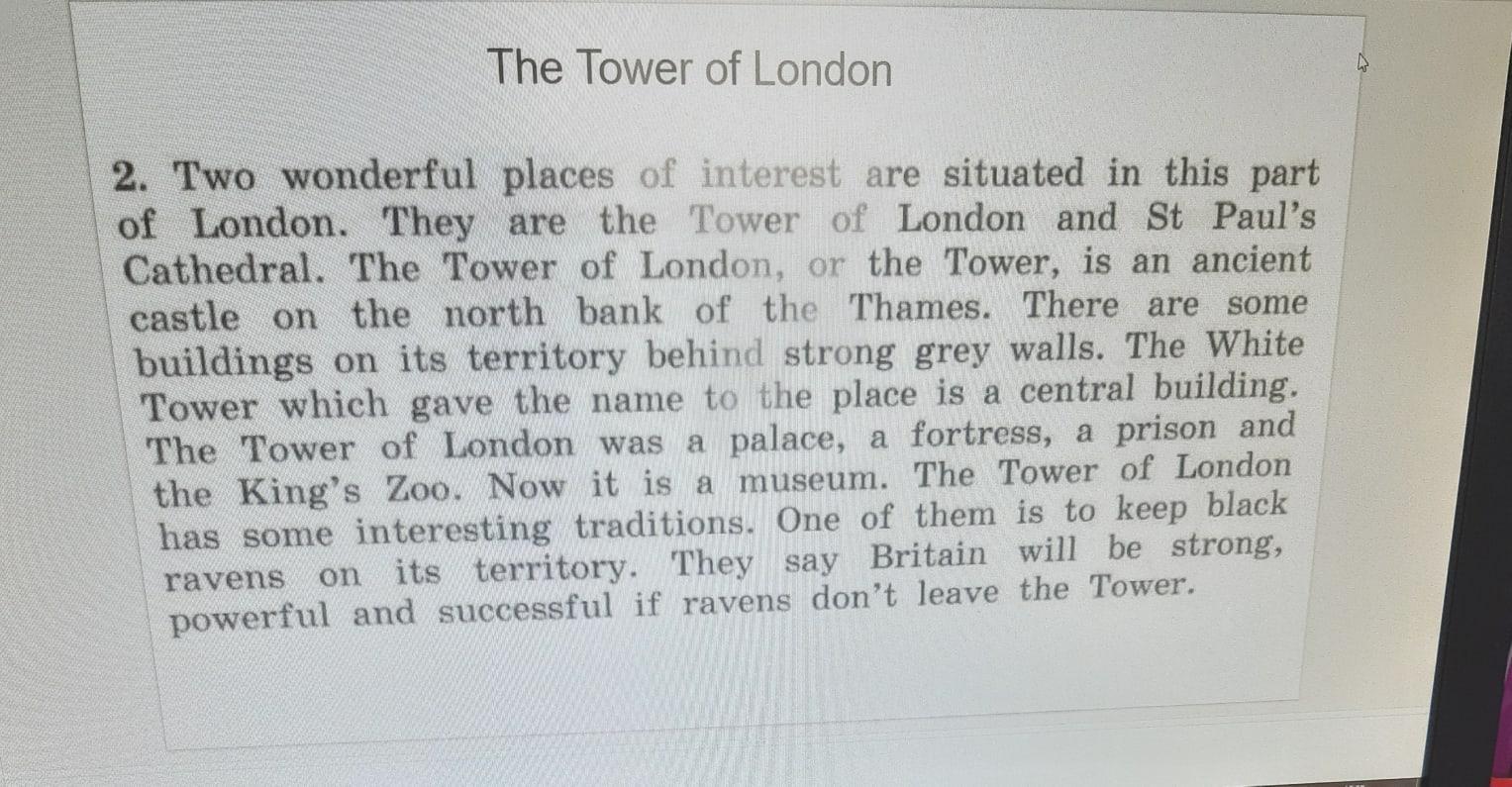 The Tower of London

2. Two wonderful places of interest are situated in this part of London. They are the Tower of London and St Paul's Cathedral. The Tower of London, or the Tower, is an ancient castle on the north bank of the Thames. There are some buildings on its territory behind strong grey walls. The White Tower which gave the name to the place is a central building. The Tower of London was a palace, a fortress, a prison and the King's Zoo. Now it is a museum. The Tower of London has some interesting traditions. One of them is to keep black ravens on its territory. They say Britain will be strong, powerful and successful if ravens don't leave the Tower.